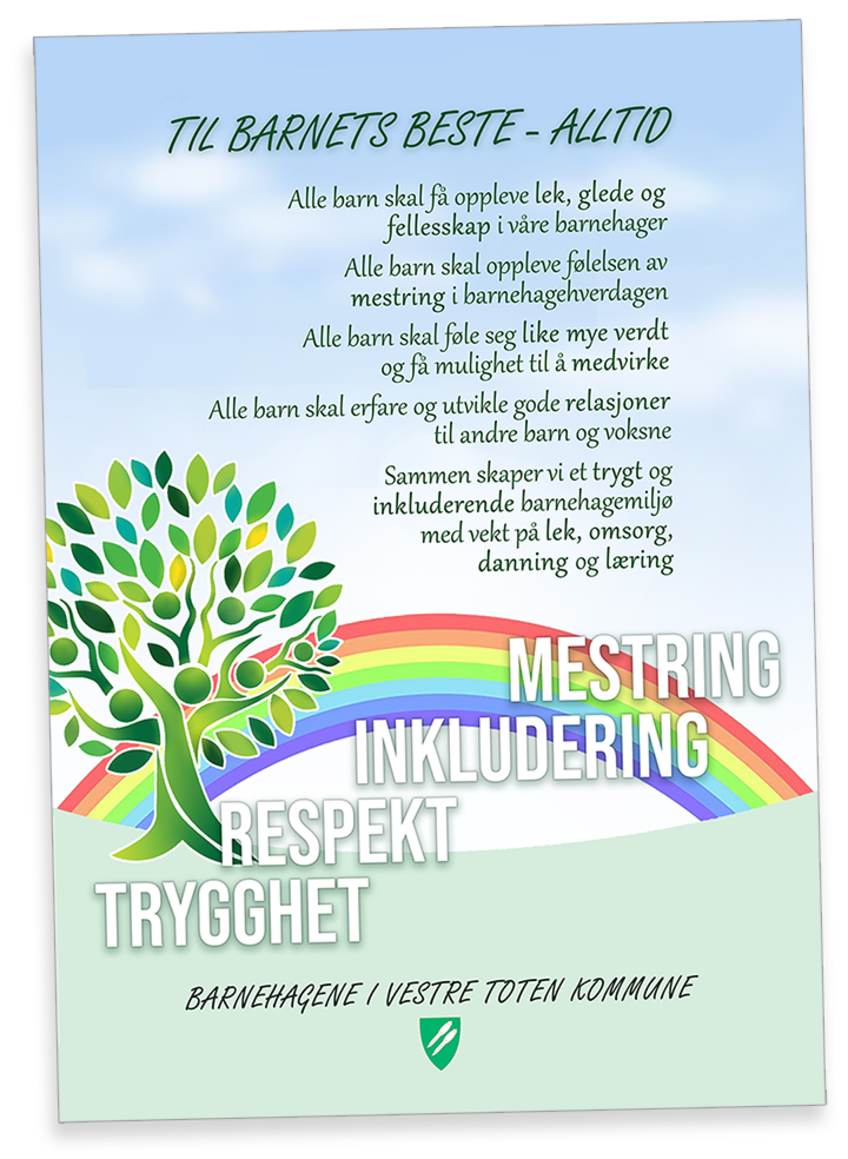 TIL BARNETS BESTE - ALLTID

Alle barn skal få oppleve lek, glede og fellesskap i våre barnehager

Alle barn skal oppleve følelsen av mestring i barnehagehverdagen

Alle barn skal føle seg like mye verdt og få mulighet til å medvirke

Alle barn skal erfare og utvikle gode relasjoner til andre barn og voksne

Sammen skaper vi et trygt og inkluderende barnehagemiljø med vekt på lek, omsorg, danning og læring

MESTRING
INKLUDERING
RESPEKT
TRYGGHET

BARNEHAGENE I VESTRE TOTEN KOMMUNE